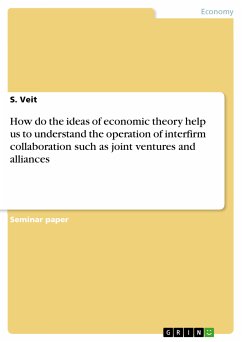 Economy

S. Veit

How do the ideas of economic theory help us to understand the operation of interfirm collaboration such as joint ventures and alliances

Seminar paper

GRIN